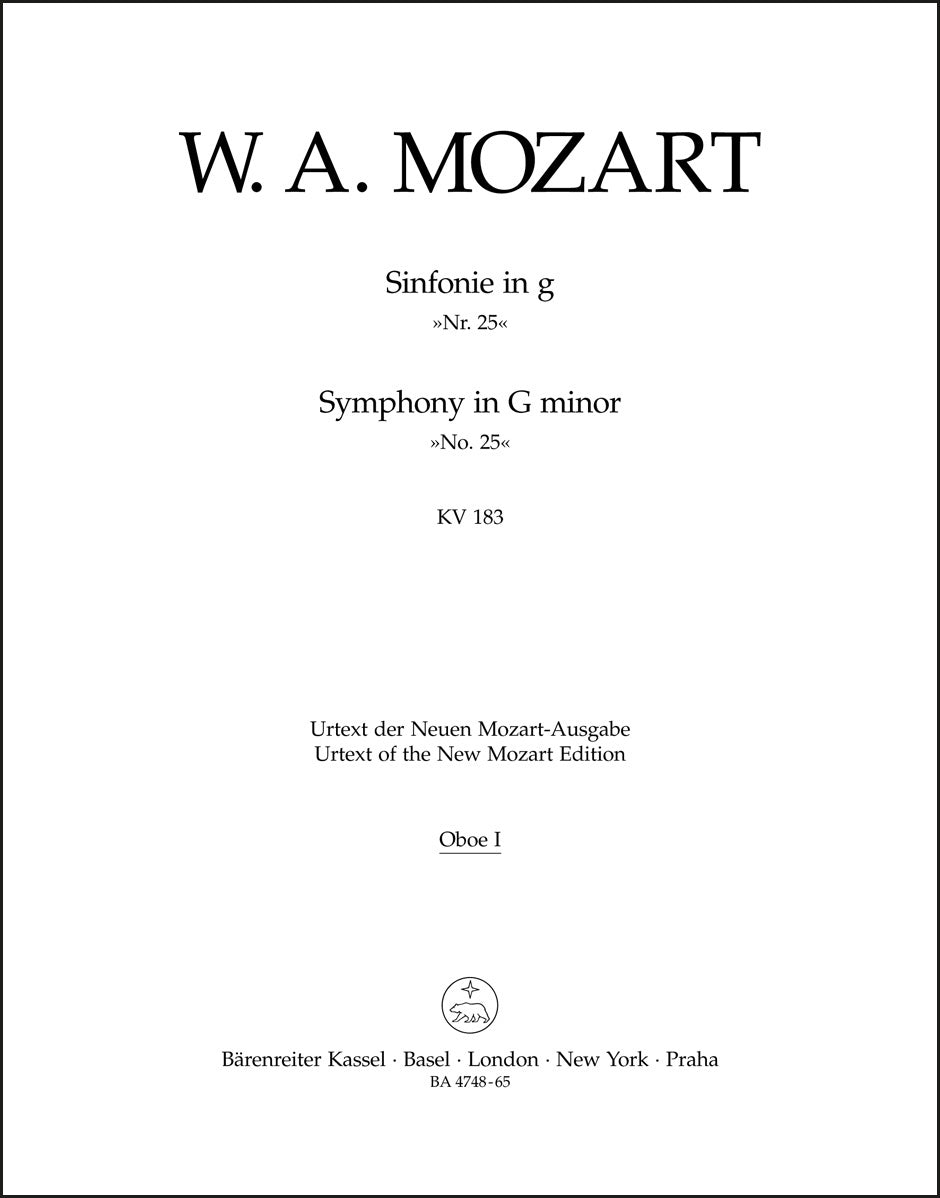 W. A. MOZART

Sinfonie in g
»Nr. 25«

Symphony in G minor
»No. 25«

KV 183

Urtext der Neuen Mozart-Ausgabe
Urtext of the New Mozart Edition

Oboe I

Bärenreiter Kassel · Basel · London · New York · Praha
BA 4748-65